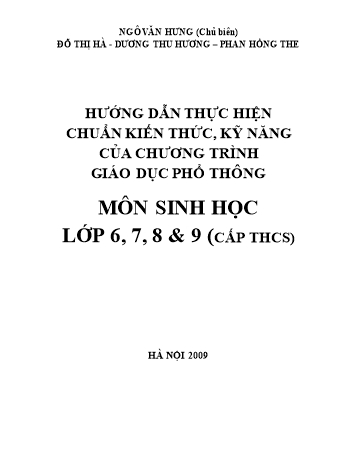 NGÔ VĂN HƯNG (Chủ biên)
ĐỖ THỊ HÀ - DƯƠNG THU HƯƠNG – PHAN HỒNG THE

HƯỚNG DẪN THỰC HIỆN
CHUẨN KIẾN THỨC, KỸ NĂNG
CỦA CHƯƠNG TRÌNH
GIÁO DỤC PHỔ THÔNG

MÔN SINH HỌC
LỚP 6, 7, 8 & 9 (CẤP THCS)

HÀ NỘI 2009